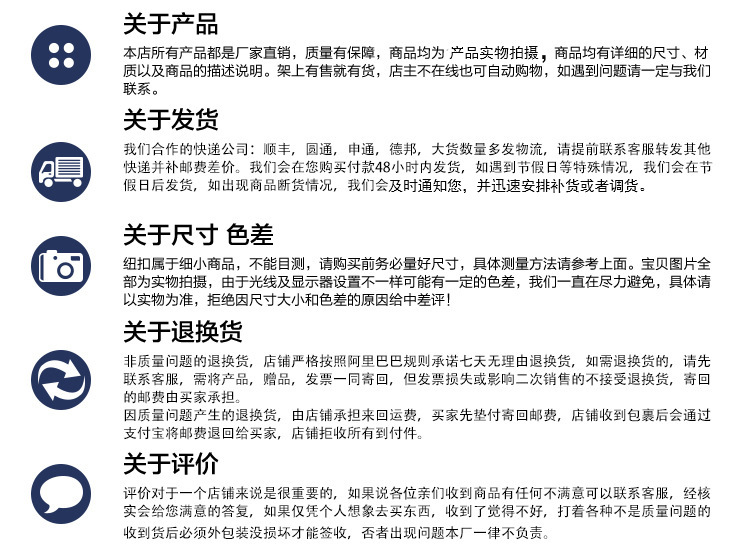 关于产品

本店所有产品都是厂家直销，质量有保障，商品均为 产品实物拍摄，商品均有详细的尺寸、材质以及商品的描述说明。架上有售就有货，店主不在线也可自动购物，如遇到问题请一定与我们联系。

关于发货

我们合作的快递公司：顺丰，圆通，申通，德邦，大货数量多发物流，请提前联系客服转发其他快递并补邮费差价。我们会在您购买付款48小时内发货，如遇到节假日等特殊情况，我们会在节假日后发货，如出现商品断货情况，我们会及时通知您，并迅速安排补货或者调货。

关于尺寸 色差

纽扣属于细小商品，不能目测，请购买前务必量好尺寸，具体测量方法请参考上面。宝贝图片全部为实物拍摄，由于光线及显示器设置不一样可能有一定的色差，我们一直在尽力避免，具体请以实物为准，拒绝因尺寸大小和色差的原因给中差评！

关于退换货

非质量问题的退换货，店铺严格按照阿里巴巴规则承诺七天无理由退换货，如需退换货的，请先联系客服，需将产品，赠品，发票一同寄回，但发票损失或影响二次销售的不接受退换货，寄回的邮费由买家承担。
因质量问题产生的退换货，由店铺承担来回运费，买家先垫付寄回邮费，店铺收到包裹后会通过支付宝将邮费退回给买家，店铺拒收所有到付件。

关于评价

评价对于一个店铺来说是很重要的，如果说各位亲们收到商品有任何不满意可以联系客服，经核实会给您满意的答复，如果仅凭个人想象去买东西，收到了觉得不好，打着各种不是质量问题的收到货后必须外包装没损坏才能签收，否者出现问题本厂一律不负责。